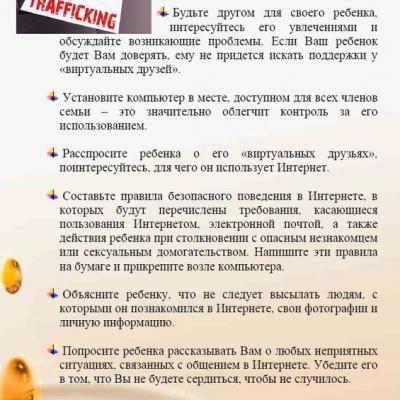 TRAFFICKING

Будьте другом для своего ребенка, интересуйтесь его увлечениями и обсуждайте возникающие проблемы. Если Ваш ребенок будет Вам доверять, ему не придется искать поддержки у «виртуальных друзей».

Установите компьютер в месте, доступном для всех членов семьи – это значительно облегчит контроль за его использованием.

Расспросите ребенка о его «виртуальных друзьях», поинтересуйтесь, для чего он использует Интернет.

Составьте правила безопасного поведения в Интернете, в которых будут перечислены требования, касающиеся пользования Интернетом, электронной почтой, а также действия ребенка при столкновении с опасным незнакомцем или сексуальным домогательством. Напишите эти правила на бумаге и прикрепите возле компьютера.

Объясните ребенку, что не следует высылать людям, с которыми он познакомился в Интернете, свои фотографии и личную информацию.

Попросите ребенка рассказывать Вам о любых неприятных ситуациях, связанных с общением в Интернете. Убедите его в том, что Вы не будете сердиться, чтобы не случилось.